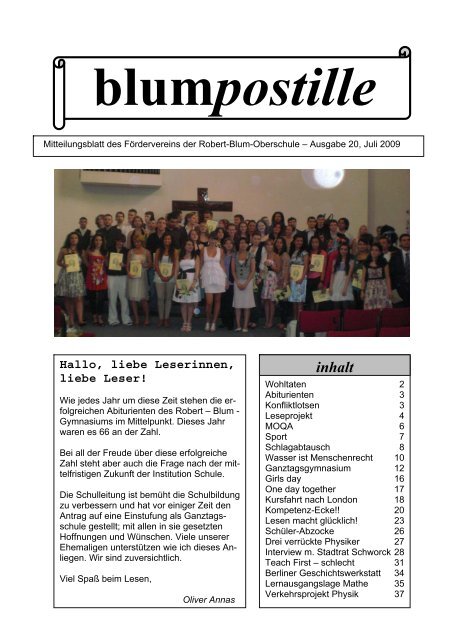 blumpostille

Mitteilungsblatt des Fördervereins der Robert-Blum-Oberschule – Ausgabe 20, Juli 2009

Hallo, liebe Leserinnen, liebe Leser!

Wie jedes Jahr um diese Zeit stehen die erfolgreichen Abiturienten des Robert – Blum - Gymnasiums im Mittelpunkt. Dieses Jahr waren es 66 an der Zahl.

Bei all der Freude über diese erfolgreiche Zahl steht aber auch die Frage nach der mittelfristigen Zukunft der Institution Schule.

Die Schulleitung ist bemüht die Schulbildung zu verbessern und hat vor einiger Zeit den Antrag auf eine Einstufung als Ganztagsschule gestellt; mit allen in sie gesetzten Hoffnungen und Wünschen. Viele unserer Ehemaligen unterstützen wie ich dieses Anliegen. Wir sind zuversichtlich.

Viel Spaß beim Lesen,

Oliver Annas

inhalt

| | |
|---|---|
| Wohltaten | 2 |
| Abiturienten | 3 |
| Konfliktlotsen | 3 |
| Leseprojekt | 4 |
| MOQA | 6 |
| Sport | 7 |
| Schlagabtausch | 8 |
| Wasser ist Menschenrecht | 10 |
| Ganztagsgymnasium | 12 |
| Girls day | 16 |
| One day together | 17 |
| Kursfahrt nach London | 18 |
| Kompetenz-Ecke!! | 20 |
| Lesen macht glücklich! | 23 |
| Schüler-Abzocke | 26 |
| Drei verrückte Physiker | 27 |
| Interview m. Stadtrat Schworck | 28 |
| Teach First – schlecht | 31 |
| Berliner Geschichtswerkstatt | 34 |
| Lernausgangslage Mathe | 35 |
| Verkehrsprojekt Physik | 37 |